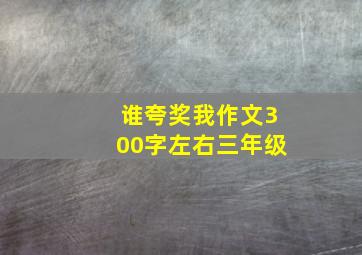 谁夸奖我作文300字左右三年级